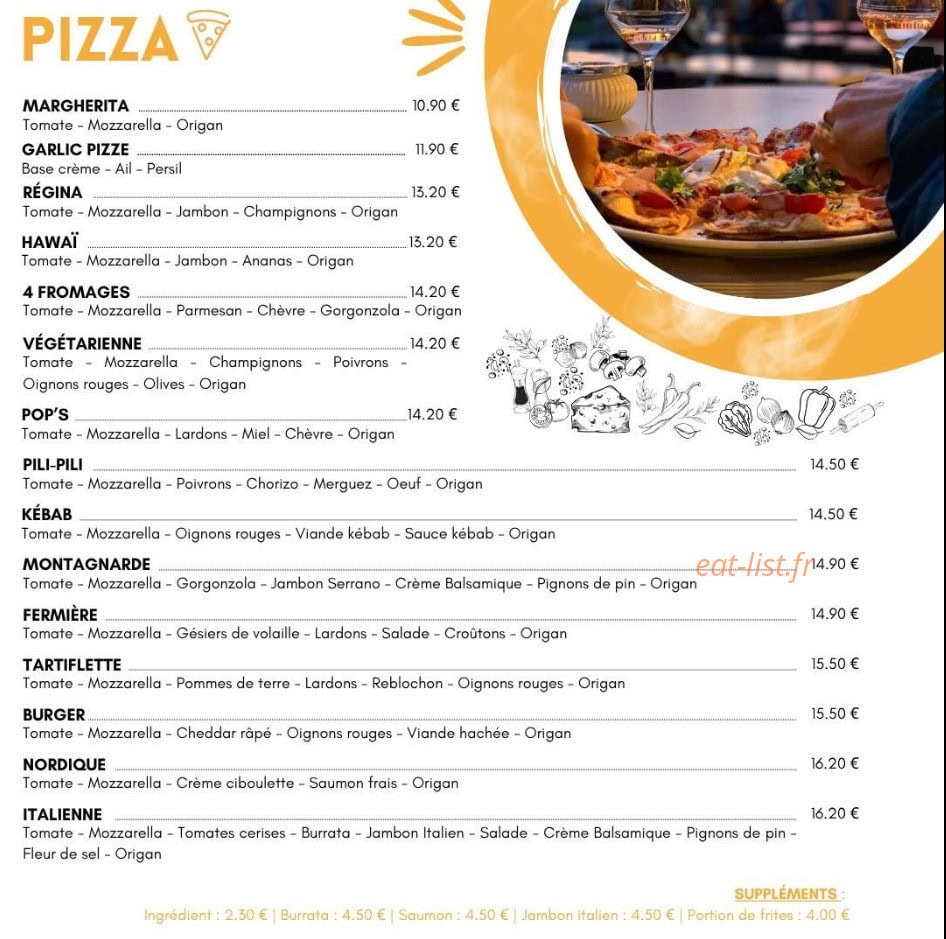 PIZZA

MARGHERITA 10.90 €
Tomate - Mozzarella - Origan

GARLIC PIZZE 11.90 €
Base crème - Ail - Persil

RÉGINA 13.20 €
Tomate - Mozzarella - Jambon - Champignons - Origan

HAWAÏ 13.20 €
Tomate - Mozzarella - Jambon - Ananas - Origan

4 FROMAGES 14.20 €
Tomate - Mozzarella - Parmesan - Chèvre - Gorgonzola - Origan

VÉGÉTARIENNE 14.20 €
Tomate - Mozzarella - Champignons - Poivrons - Oignons rouges - Olives - Origan

POP'S 14.20 €
Tomate - Mozzarella - Lardons - Miel - Chèvre - Origan

PILI-PILI 14.50 €
Tomate - Mozzarella - Poivrons - Chorizo - Merguez - Oeuf - Origan

KÉBAB 14.50 €
Tomate - Mozzarella - Oignons rouges - Viande kébab - Sauce kébab - Origan

MONTAGNARDE 14.90 €
Tomate - Mozzarella - Gorgonzola - Jambon Serrano - Crème Balsamique - Pignons de pin - Origan

eat-list.fr

FERMIÈRE 14.90 €
Tomate - Mozzarella - Gésiers de volaille - Lardons - Salade - Croûtons - Origan

TARTIFLETTE 15.50 €
Tomate - Mozzarella - Pommes de terre - Lardons - Reblochon - Oignons rouges - Origan

BURGER 15.50 €
Tomate - Mozzarella - Cheddar râpé - Oignons rouges - Viande hachée - Origan

NORDIQUE 16.20 €
Tomate - Mozzarella - Crème ciboulette - Saumon frais - Origan

ITALIENNE 16.20 €
Tomate - Mozzarella - Tomates cerises - Burrata - Jambon Italien - Salade - Crème Balsamique - Pignons de pin - Fleur de sel - Origan

SUPPLÉMENTS :
Ingrédient : 2.30 € | Burrata : 4.50 € | Saumon : 4.50 € | Jambon italien : 4.50 € | Portion de frites : 4.00 €